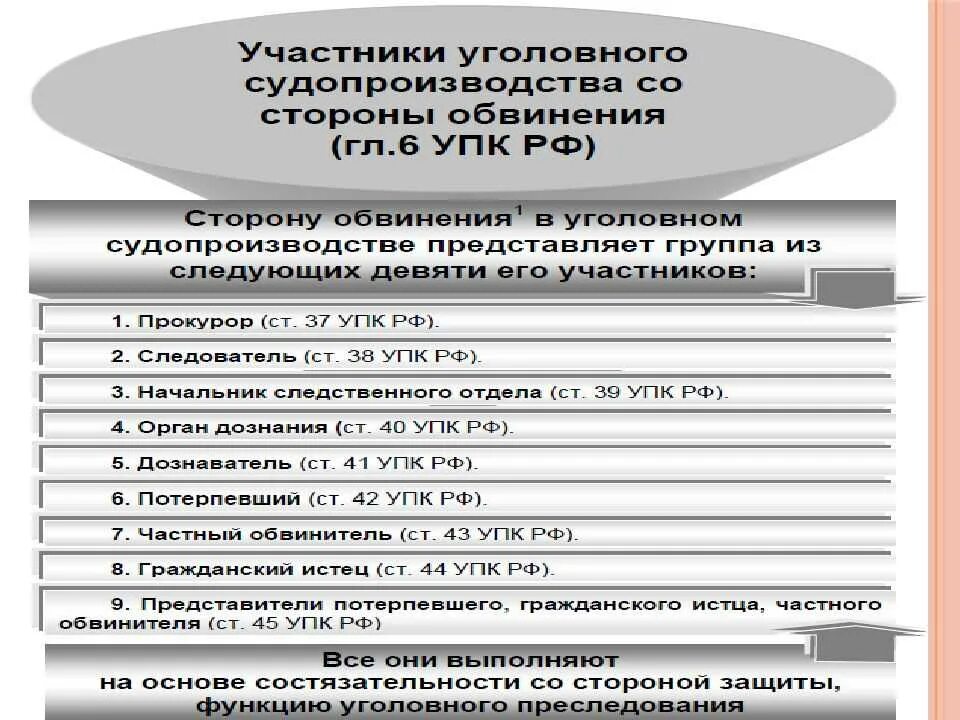 Участники уголовного судопроизводства со стороны обвинения (гл.6 УПК РФ)

Сторону обвинения$^1$ в уголовном судопроизводстве представляет группа из следующих девяти его участников:

1. Прокурор (ст. 37 УПК РФ).

2. Следователь (ст. 38 УПК РФ).

3. Начальник следственного отдела (ст. 39 УПК РФ).

4. Орган дознания (ст. 40 УПК РФ).

5. Дознаватель (ст. 41 УПК РФ).

6. Потерпевший (ст. 42 УПК РФ).

7. Частный обвинитель (ст. 43 УПК РФ).

8. Гражданский истец (ст. 44 УПК РФ).

9. Представители потерпевшего, гражданского истца, частного обвинителя (ст. 45 УПК РФ)

Все они выполняют на основе состязательности со стороной защиты, функцию уголовного преследования